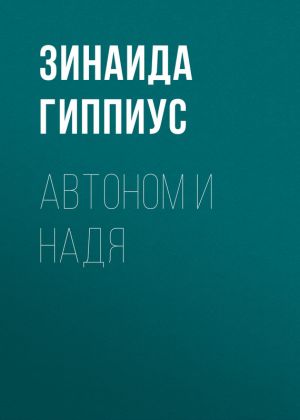 ЗИНАИДА ГИППИУС

АВТОНОМ И НАДЯ